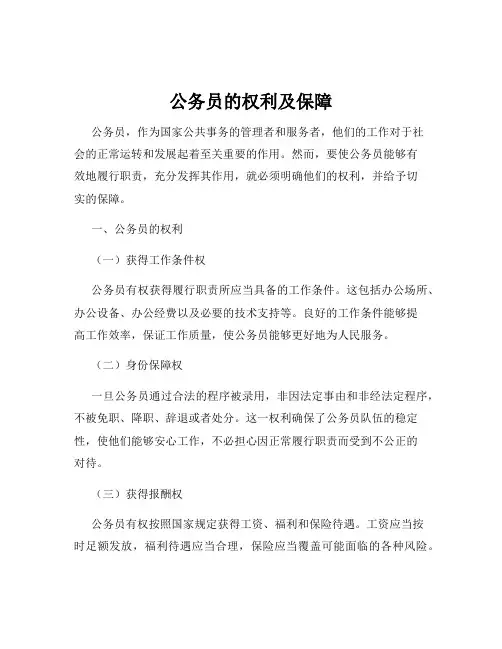 公务员的权利及保障

公务员，作为国家公共事务的管理者和服务者，他们的工作对于社会的正常运转和发展起着至关重要的作用。然而，要使公务员能够有效地履行职责，充分发挥其作用，就必须明确他们的权利，并给予切实的保障。

一、公务员的权利

（一）获得工作条件权

公务员有权获得履行职责所应当具备的工作条件。这包括办公场所、办公设备、办公经费以及必要的技术支持等。良好的工作条件能够提高工作效率，保证工作质量，使公务员能够更好地为人民服务。

（二）身份保障权

一旦公务员通过合法的程序被录用，非因法定事由和非经法定程序，不被免职、降职、辞退或者处分。这一权利确保了公务员队伍的稳定性，使他们能够安心工作，不必担心因正常履行职责而受到不公正的对待。

（三）获得报酬权

公务员有权按照国家规定获得工资、福利和保险待遇。工资应当按时足额发放，福利待遇应当合理，保险应当覆盖可能面临的各种风险。